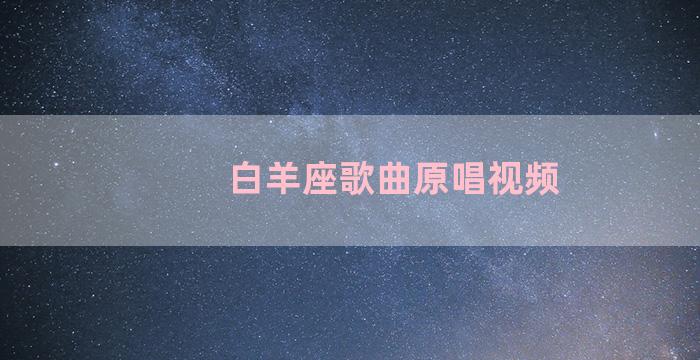 白羊座歌曲原唱视频